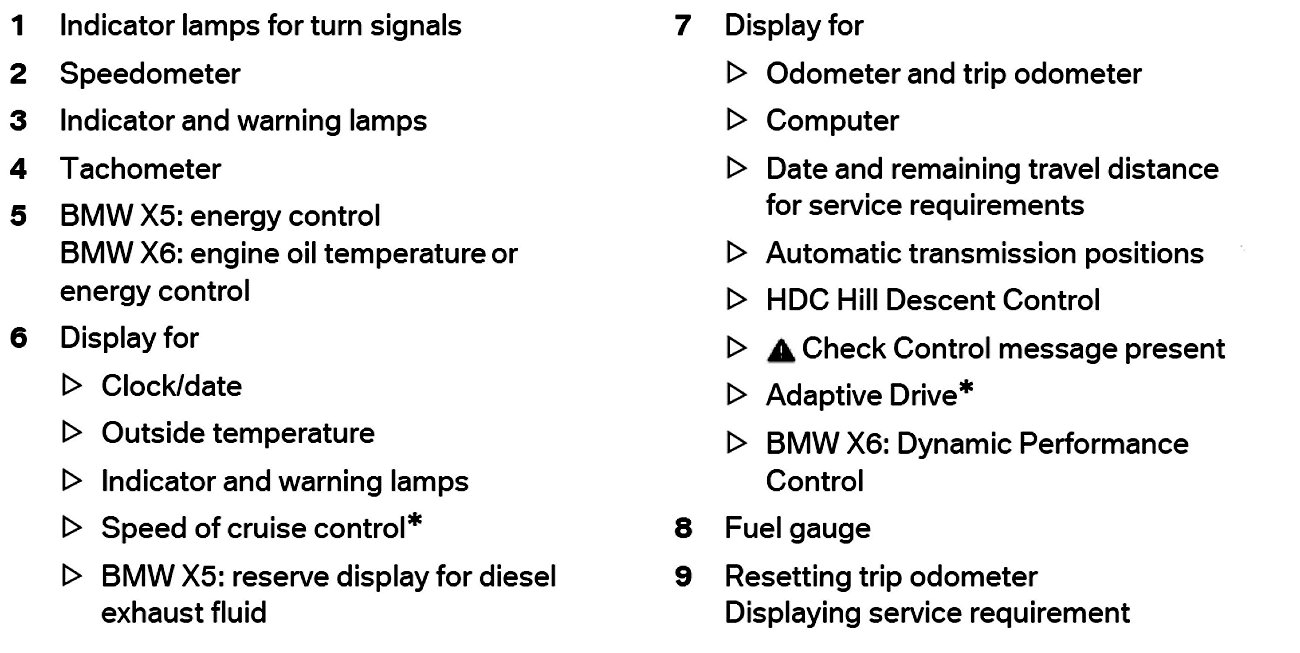 1 Indicator lamps for turn signals

2 Speedometer

3 Indicator and warning lamps

4 Tachometer

5 BMW X5: energy control
BMW X6: engine oil temperature or energy control

6 Display for

▷ Clock/date

▷ Outside temperature

▷ Indicator and warning lamps

▷ Speed of cruise control*

▷ BMW X5: reserve display for diesel exhaust fluid

7 Display for

▷ Odometer and trip odometer

▷ Computer

▷ Date and remaining travel distance for service requirements

▷ Automatic transmission positions

▷ HDC Hill Descent Control

▷ Check Control message present

▷ Adaptive Drive*

▷ BMW X6: Dynamic Performance Control

8 Fuel gauge

9 Resetting trip odometer
Displaying service requirement